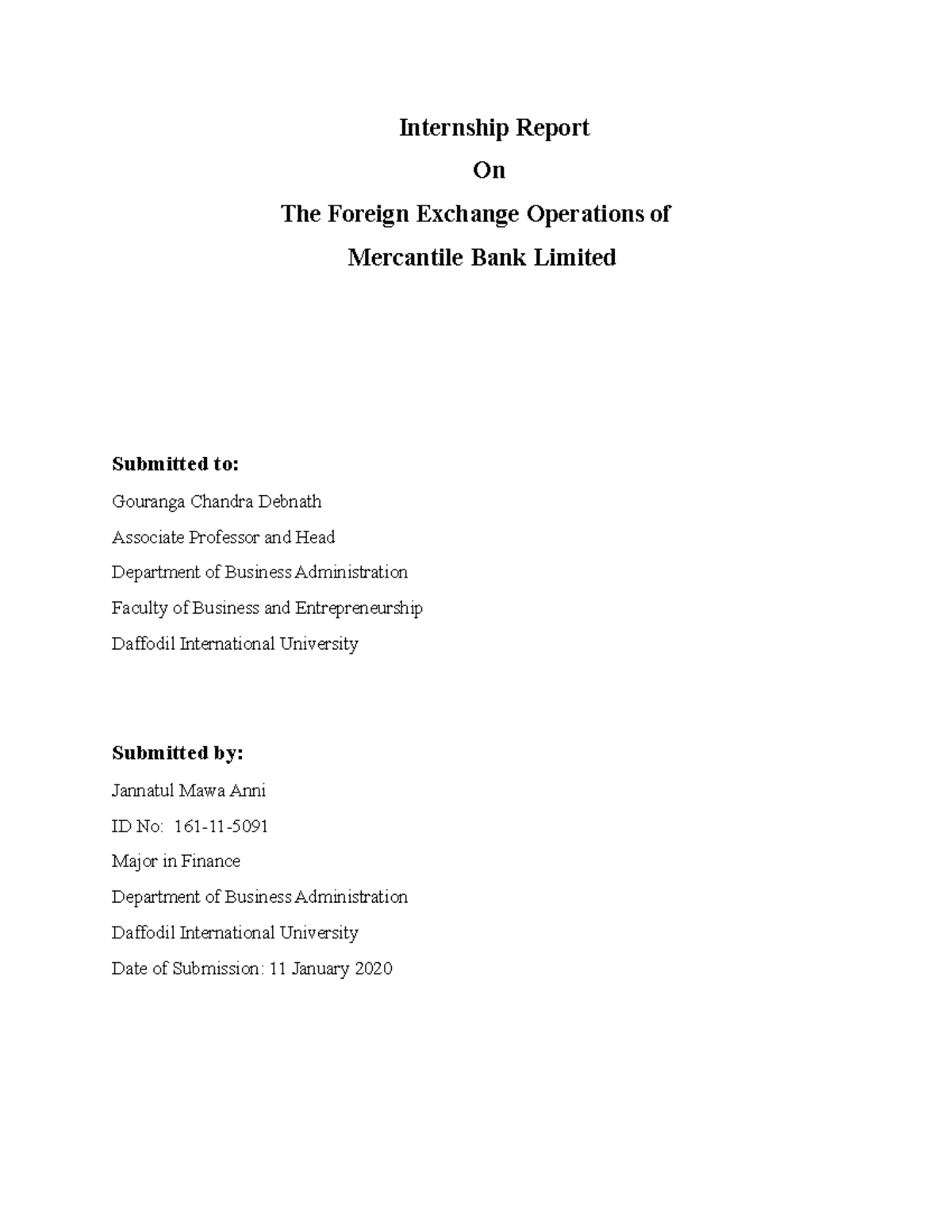 Internship Report

On

The Foreign Exchange Operations of

Mercantile Bank Limited

Submitted to:

Gouranga Chandra Debnath

Associate Professor and Head

Department of Business Administration

Faculty of Business and Entrepreneurship

Daffodil International University

Submitted by:

Jannatul Mawa Anni

ID No: 161-11-5091

Major in Finance

Department of Business Administration

Daffodil International University

Date of Submission: 11 January 2020